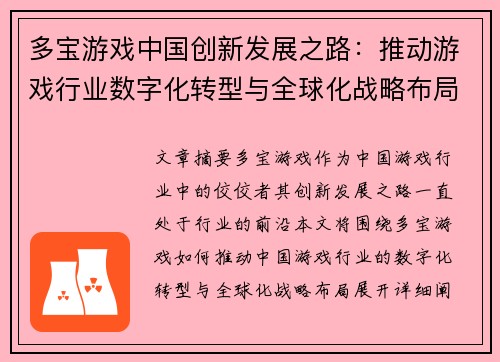 多宝游戏中国创新发展之路：推动游戏行业数字化转型与全球化战略布局

文章摘要多宝游戏作为中国游戏行业中的佼佼者其创新发展之路一直处于行业的前沿本文将围绕多宝游戏如何推动中国游戏行业的数字化转型与全球化战略布局展开详细阐